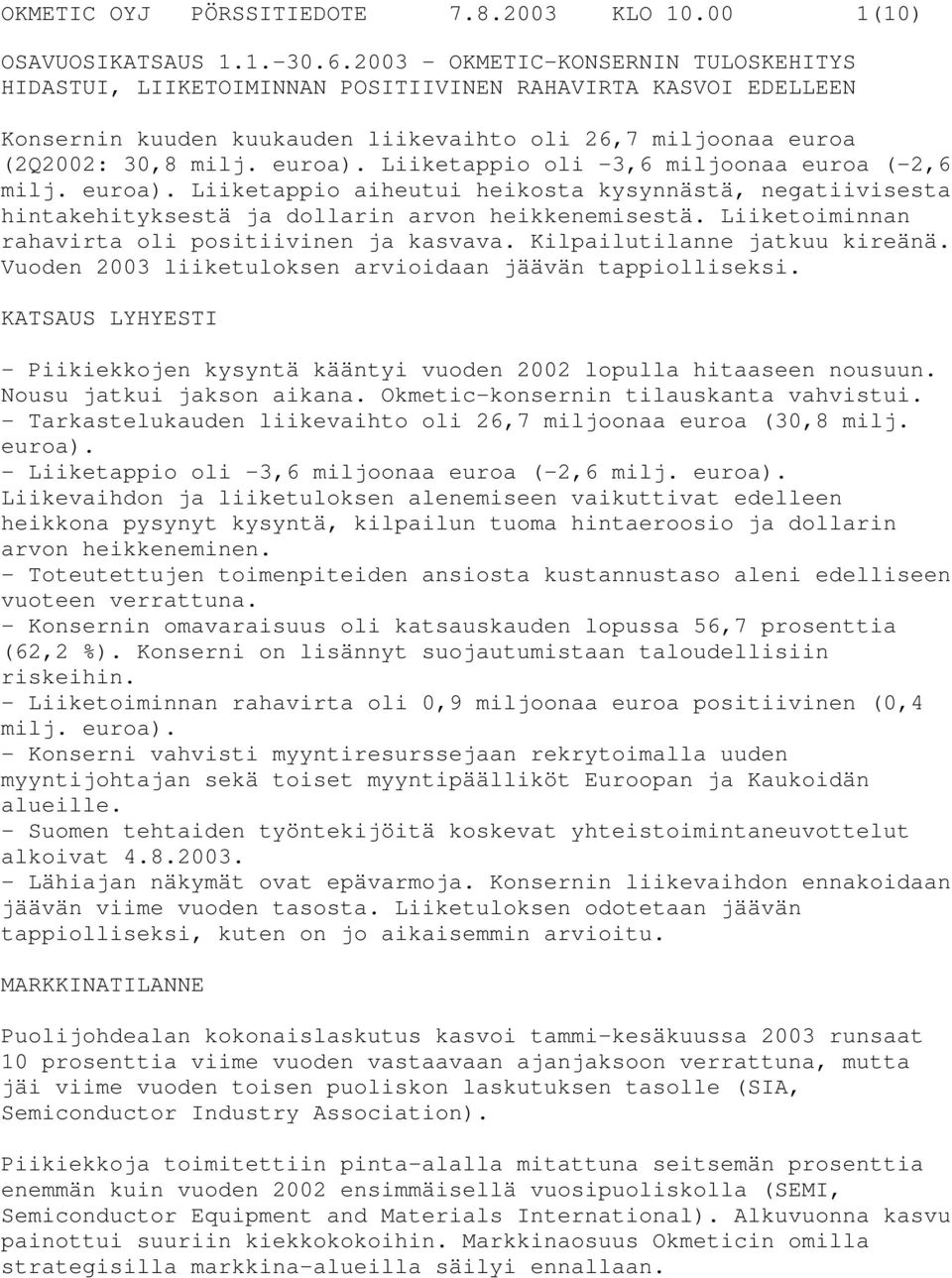 OKMETIC OYJ PÖRSSITIEDOTE 7.8.2003 KLO 10.00 1(10)

OSAVUOSIKATSAUS 1.1.-30.6.2003 - OKMETIC-KONSERNIN TULOSKEHITYS HIDASTUI, LIIKETOIMINNAN POSITIIVINEN RAHAVIRTA KASVOI EDELLEEN

Konsernin kuuden kuukauden liikevaihto oli 26,7 miljoonaa euroa (2Q2002: 30,8 milj. euroa). Liiketappio oli -3,6 miljoonaa euroa (-2,6 milj. euroa). Liiketappio aiheutui heikosta kysynnästä, negatiivisesta hintakehityksestä ja dollarin arvon heikkenemisestä. Liiketoiminnan rahavirta oli positiivinen ja kasvava. Kilpailutilanne jatkuu kireänä. Vuoden 2003 liiketuloksen arvioidaan jäävän tappiolliseksi.

KATSAUS LYHYESTI

- Piikiekkojen kysyntä kääntyi vuoden 2002 lopulla hitaaseen nousuun. Nousu jatkui jakson aikana. Okmetic-konsernin tilauskanta vahvistui.
- Tarkastelukauden liikevaihto oli 26,7 miljoonaa euroa (30,8 milj. euroa).
- Liiketappio oli -3,6 miljoonaa euroa (-2,6 milj. euroa). Liikevaihdon ja liiketuloksen alenemiseen vaikuttivat edelleen heikkona pysynyt kysyntä, kilpailun tuoma hintaeroosio ja dollarin arvon heikkeneminen.
- Toteutettujen toimenpiteiden ansiosta kustannustaso aleni edelliseen vuoteen verrattuna.
- Konsernin omavaraisuus oli katsauskauden lopussa 56,7 prosenttia (62,2 %). Konserni on lisännyt suojautumistaan taloudellisiin riskeihin.
- Liiketoiminnan rahavirta oli 0,9 miljoonaa euroa positiivinen (0,4 milj. euroa).
- Konserni vahvisti myyntiresurssejaan rekrytoimalla uuden myyntijohtajan sekä toiset myyntipäälliköt Euroopan ja Kaukoidän alueille.
- Suomen tehtaiden työntekijöitä koskevat yhteistoimintaneuvottelut alkoivat 4.8.2003.
- Lähiajan näkymät ovat epävarmoja. Konsernin liikevaihdon ennakoidaan jäävän viime vuoden tasosta. Liiketuloksen odotetaan jäävän tappiolliseksi, kuten on jo aikaisemmin arvioitu.

MARKKINATILANNE

Puolijohdealan kokonaislaskutus kasvoi tammi-kesäkuussa 2003 runsaat 10 prosenttia viime vuoden vastaavaan ajanjaksoon verrattuna, mutta jäi viime vuoden toisen puoliskon laskutuksen tasolle (SIA, Semiconductor Industry Association).

Piikiekkoja toimitettiin pinta-alalla mitattuna seitsemän prosenttia enemmän kuin vuoden 2002 ensimmäisellä vuosipuoliskolla (SEMI, Semiconductor Equipment and Materials International). Alkuvuonna kasvu painottui suuriin kiekkokokoihin. Markkinaosuus Okmeticin omilla strategisilla markkina-alueilla säilyi ennallaan.